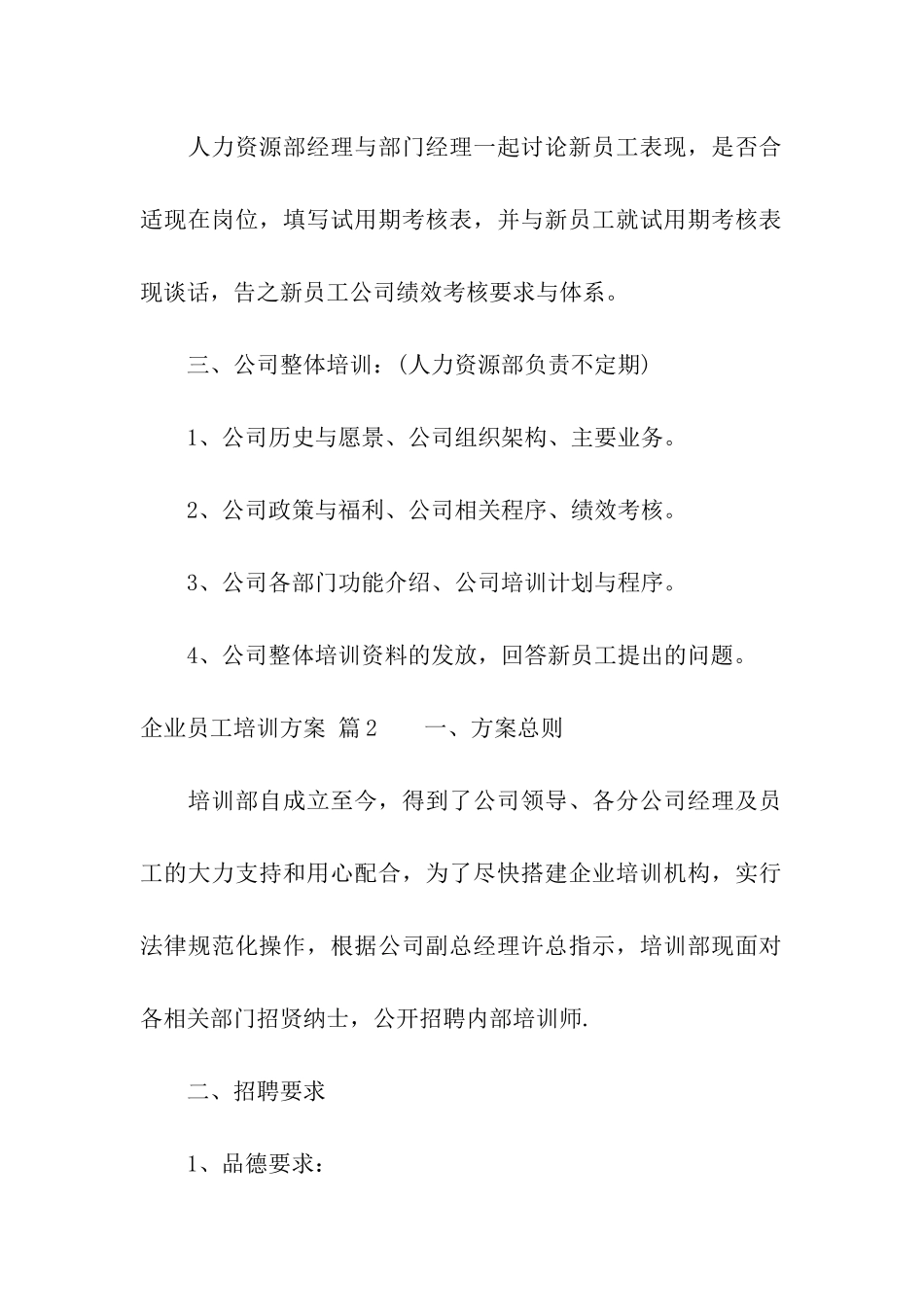 人力资源部经理与部门经理一起讨论新员工表现，是否合适现在岗位，填写试用期考核表，并与新员工就试用期考核表现谈话，告之新员工公司绩效考核要求与体系。

三、公司整体培训：(人力资源部负责不定期)

1、公司历史与愿景、公司组织架构、主要业务。

2、公司政策与福利、公司相关程序、绩效考核。

3、公司各部门功能介绍、公司培训计划与程序。

4、公司整体培训资料的发放，回答新员工提出的问题。

企业员工培训方案 篇2 一、方案总则

培训部自成立至今，得到了公司领导、各分公司经理及员工的大力支持和用心配合，为了尽快搭建企业培训机构，实行法律规范化操作，根据公司副总经理许总指示，培训部现面对各相关部门招贤纳士，公开招聘内部培训师.

二、招聘要求

1、品德要求：